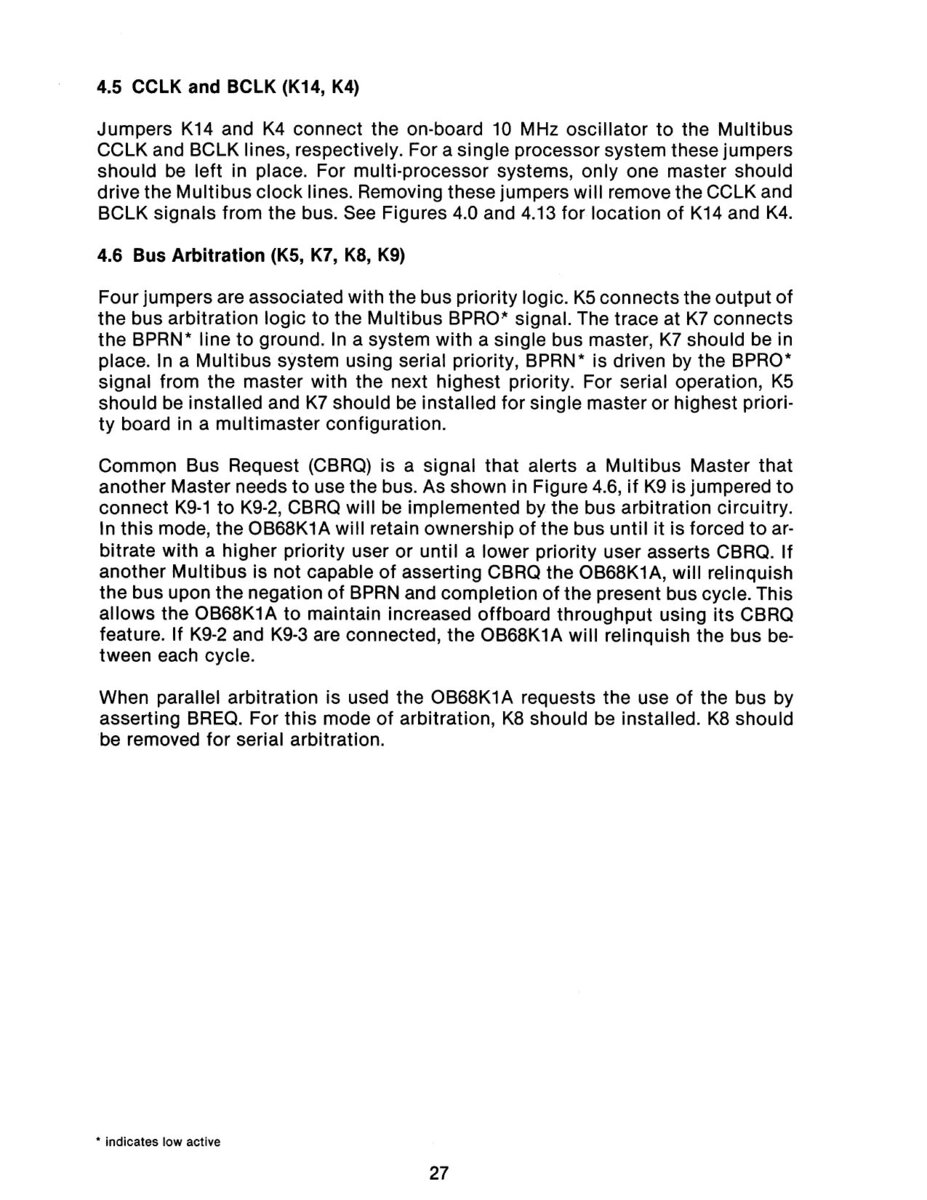 4.5 CCLK and BCLK (K14, K4)

Jumpers K14 and K4 connect the on-board 10 MHz oscillator to the Multibus CCLK and BCLK lines, respectively. For a single processor system these jumpers should be left in place. For multi-processor systems, only one master should drive the Multibus clock lines. Removing these jumpers will remove the CCLK and BCLK signals from the bus. See Figures 4.0 and 4.13 for location of K14 and K4.

4.6 Bus Arbitration (K5, K7, K8, K9)

Four jumpers are associated with the bus priority logic. K5 connects the output of the bus arbitration logic to the Multibus BPRO* signal. The trace at K7 connects the BPRN* line to ground. In a system with a single bus master, K7 should be in place. In a Multibus system using serial priority, BPRN* is driven by the BPRO* signal from the master with the next highest priority. For serial operation, K5 should be installed and K7 should be installed for single master or highest priority board in a multimaster configuration.

Common Bus Request (CBRQ) is a signal that alerts a Multibus Master that another Master needs to use the bus. As shown in Figure 4.6, if K9 is jumpered to connect K9-1 to K9-2, CBRQ will be implemented by the bus arbitration circuitry. In this mode, the OB68K1A will retain ownership of the bus until it is forced to arbitrate with a higher priority user or until a lower priority user asserts CBRQ. If another Multibus is not capable of asserting CBRQ the OB68K1A, will relinquish the bus upon the negation of BPRN and completion of the present bus cycle. This allows the OB68K1A to maintain increased offboard throughput using its CBRQ feature. If K9-2 and K9-3 are connected, the OB68K1A will relinquish the bus between each cycle.

When parallel arbitration is used the OB68K1A requests the use of the bus by asserting BREQ. For this mode of arbitration, K8 should be installed. K8 should be removed for serial arbitration.

* indicates low active

27